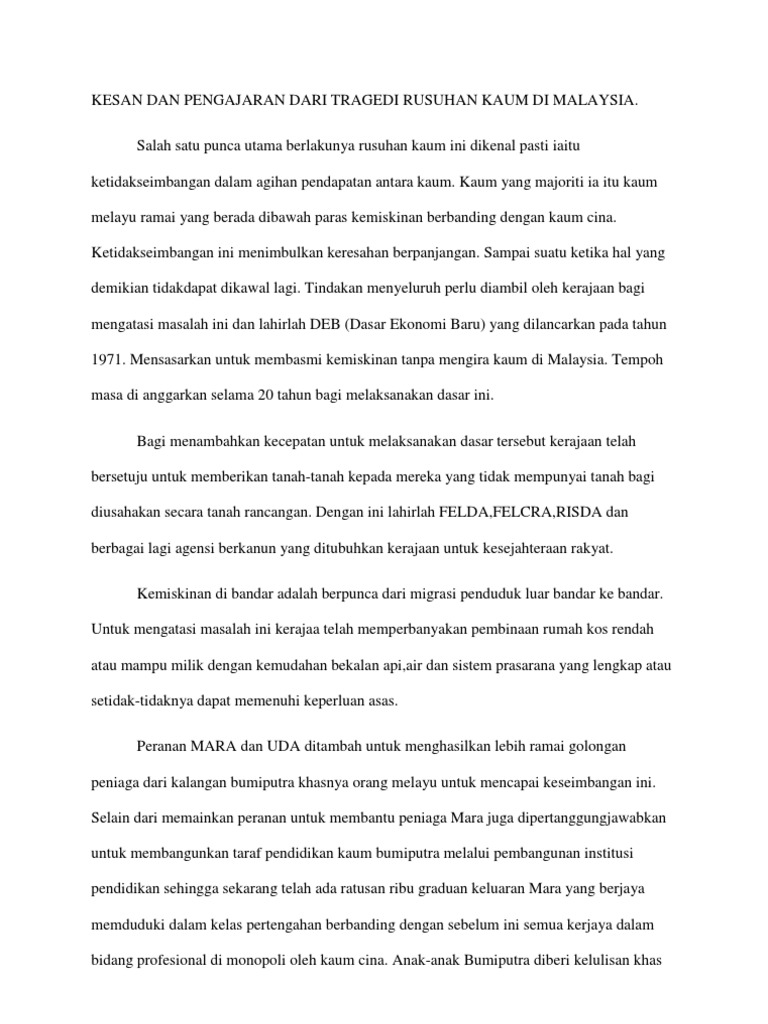 KESAN DAN PENGAJARAN DARI TRAGEDI RUSUHAN KAUM DI MALAYSIA.

Salah satu punca utama berlakunya rusuhan kaum ini dikenal pasti iaitu ketidakseimbangan dalam agihan pendapatan antara kaum. Kaum yang majoriti ia itu kaum melayu ramai yang berada dibawah paras kemiskinan berbanding dengan kaum cina. Ketidakseimbangan ini menimbulkan keresahan berpanjangan. Sampai suatu ketika hal yang demikian tidakdapat dikawal lagi. Tindakan menyeluruh perlu diambil oleh kerajaan bagi mengatasi masalah ini dan lahirlah DEB (Dasar Ekonomi Baru) yang dilancarkan pada tahun 1971. Mensasarkan untuk membasmi kemiskinan tanpa mengira kaum di Malaysia. Tempoh masa di anggarkan selama 20 tahun bagi melaksanakan dasar ini.

Bagi menambahkan kecepatan untuk melaksanakan dasar tersebut kerajaan telah bersetuju untuk memberikan tanah-tanah kepada mereka yang tidak mempunyai tanah bagi diusahakan secara tanah rancangan. Dengan ini lahirlah FELDA,FELCRA,RISDA dan berbagai lagi agensi berkanun yang ditubuhkan kerajaan untuk kesejahteraan rakyat.

Kemiskinan di bandar adalah berpunca dari migrasi penduduk luar bandar ke bandar. Untuk mengatasi masalah ini kerajaa telah memperbanyakan pembinaan rumah kos rendah atau mampu milik dengan kemudahan bekalan api,air dan sistem prasarana yang lengkap atau setidak-tidaknya dapat memenuhi keperluan asas.

Peranan MARA dan UDA ditambah untuk menghasilkan lebih ramai golongan peniaga dari kalangan bumiputra khasnya orang melayu untuk mencapai keseimbangan ini. Selain dari memainkan peranan untuk membantu peniaga Mara juga dipertanggungjawabkan untuk membangunkan taraf pendidikan kaum bumiputra melalui pembangunan institusi pendidikan sehingga sekarang telah ada ratusan ribu graduan keluaran Mara yang berjaya memduduki dalam kelas pertengahan berbanding dengan sebelum ini semua kerjaya dalam bidang profesional di monopoli oleh kaum cina. Anak-anak Bumiputra diberi kelulisan khas